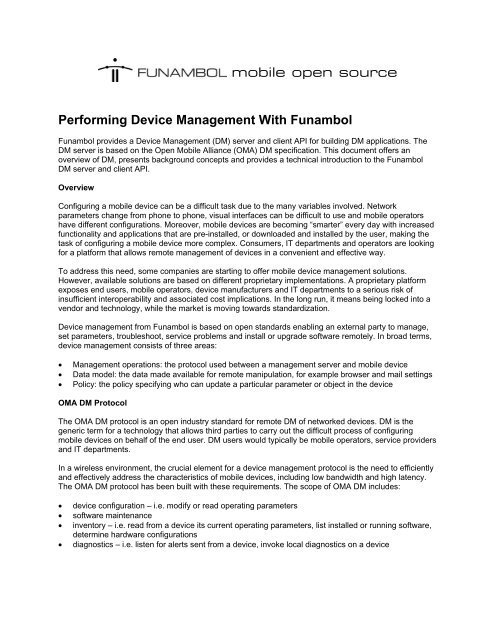 FUNAMBOL mobile open source

Performing Device Management With Funambol

Funambol provides a Device Management (DM) server and client API for building DM applications. The DM server is based on the Open Mobile Alliance (OMA) DM specification. This document offers an overview of DM, presents background concepts and provides a technical introduction to the Funambol DM server and client API.

Overview

Configuring a mobile device can be a difficult task due to the many variables involved. Network parameters change from phone to phone, visual interfaces can be difficult to use and mobile operators have different configurations. Moreover, mobile devices are becoming "smarter" every day with increased functionality and applications that are pre-installed, or downloaded and installed by the user, making the task of configuring a mobile device more complex. Consumers, IT departments and operators are looking for a platform that allows remote management of devices in a convenient and effective way.

To address this need, some companies are starting to offer mobile device management solutions. However, available solutions are based on different proprietary implementations. A proprietary platform exposes end users, mobile operators, device manufacturers and IT departments to a serious risk of insufficient interoperability and associated cost implications. In the long run, it means being locked into a vendor and technology, while the market is moving towards standardization.

Device management from Funambol is based on open standards enabling an external party to manage, set parameters, troubleshoot, service problems and install or upgrade software remotely. In broad terms, device management consists of three areas:

• Management operations: the protocol used between a management server and mobile device
• Data model: the data made available for remote manipulation, for example browser and mail settings
• Policy: the policy specifying who can update a particular parameter or object in the device

OMA DM Protocol

The OMA DM protocol is an open industry standard for remote DM of networked devices. DM is the generic term for a technology that allows third parties to carry out the difficult process of configuring mobile devices on behalf of the end user. DM users would typically be mobile operators, service providers and IT departments.

In a wireless environment, the crucial element for a device management protocol is the need to efficiently and effectively address the characteristics of mobile devices, including low bandwidth and high latency. The OMA DM protocol has been built with these requirements. The scope of OMA DM includes:

• device configuration – i.e. modify or read operating parameters
• software maintenance
• inventory – i.e. read from a device its current operating parameters, list installed or running software, determine hardware configurations
• diagnostics – i.e. listen for alerts sent from a device, invoke local diagnostics on a device